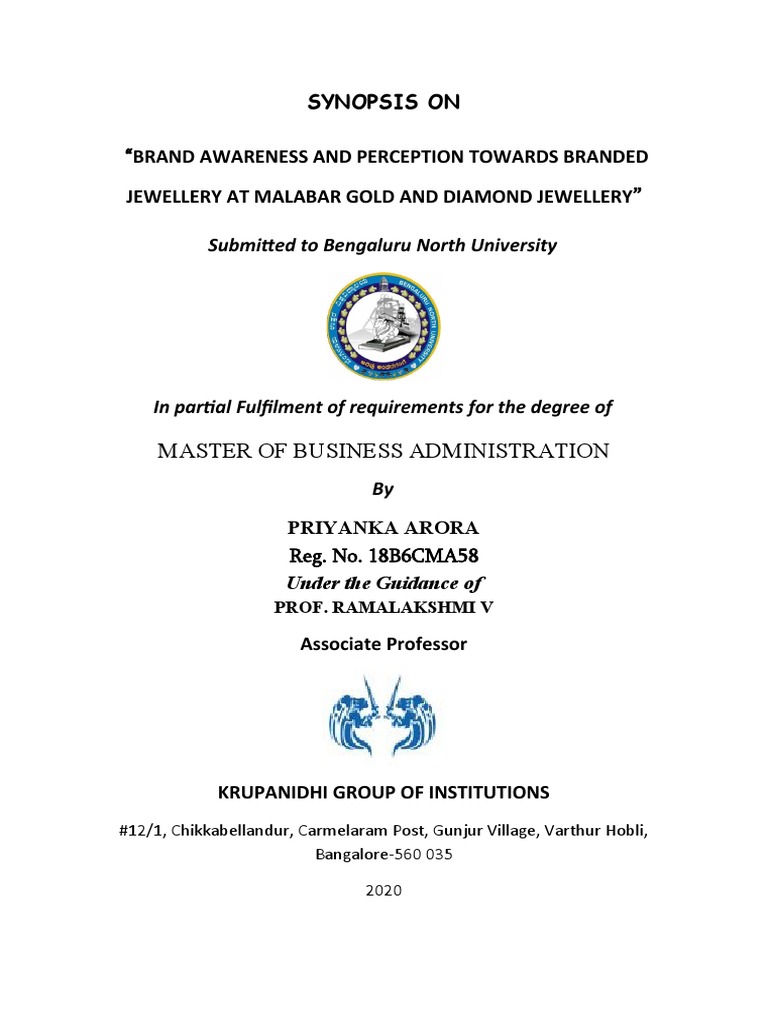 SYNOPSIS ON

“BRAND AWARENESS AND PERCEPTION TOWARDS BRANDED JEWELLERY AT MALABAR GOLD AND DIAMOND JEWELLERY”

Submitted to Bengaluru North University

In partial Fulfilment of requirements for the degree of

MASTER OF BUSINESS ADMINISTRATION

By

PRIYANKA ARORA
Reg. No. 18B6CMA58
Under the Guidance of
PROF. RAMALAKSHMI V

Associate Professor

KRUPANIDHI GROUP OF INSTITUTIONS

#12/1, Chikkabellandur, Carmelaram Post, Gunjur Village, Varthur Hobli, Bangalore-560 035

2020